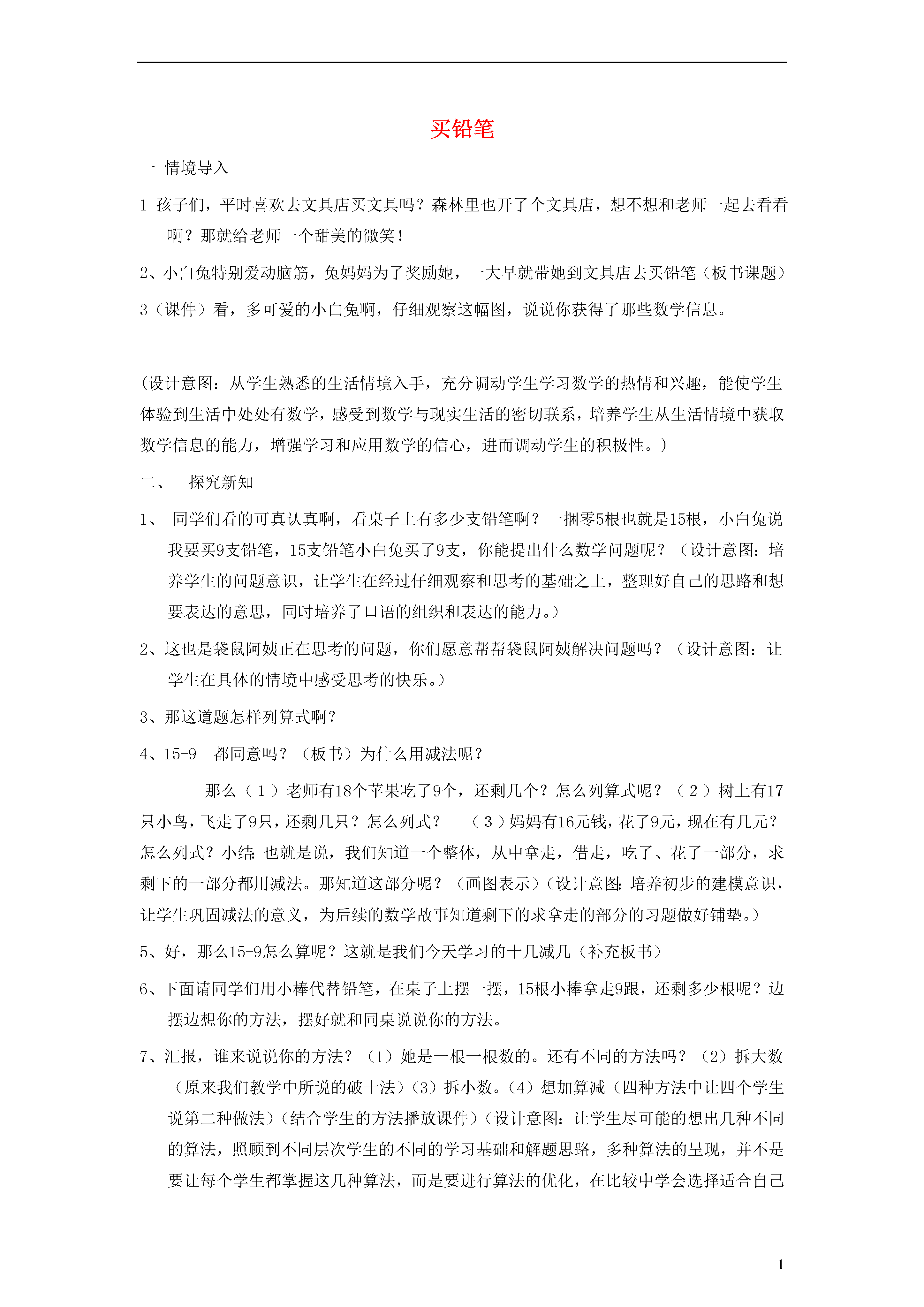 买铅笔

一 情境导入

1 孩子们，平时喜欢去文具店买文具吗？森林里也开了个文具店，想不想和老师一起去看看啊？那就给老师一个甜美的微笑！

2、小白兔特别爱动脑筋，兔妈妈为了奖励她，一大早就带她到文具店去买铅笔（板书课题）

3（课件）看，多可爱的小白兔啊，仔细观察这幅图，说说你获得了那些数学信息。

(设计意图：从学生熟悉的生活情境入手，充分调动学生学习数学的热情和兴趣，能使学生体验到生活中处处有数学，感受到数学与现实生活的密切联系，培养学生从生活情境中获取数学信息的能力，增强学习和应用数学的信心，进而调动学生的积极性。)

二、 探究新知

1、 同学们看的可真认真啊，看桌子上有多少支铅笔啊？一捆零5根也就是15根，小白兔说我要买9支铅笔，15支铅笔小白兔买了9支，你能提出什么数学问题呢？（设计意图：培养学生的问题意识，让学生在经过仔细观察和思考的基础之上，整理好自己的思路和想要表达的意思，同时培养了口语的组织和表达的能力。）

2、这也是袋鼠阿姨正在思考的问题，你们愿意帮帮袋鼠阿姨解决问题吗？（设计意图：让学生在具体的情境中感受思考的快乐。）

3、那这道题怎样列算式啊？

4、15-9 都同意吗？（板书）为什么用减法呢？

那么（1）老师有18个苹果吃了9个，还剩几个？怎么列算式呢？（2）树上有17只小鸟，飞走了9只，还剩几只？怎么列式？ （3）妈妈有16元钱，花了9元，现在有几元？怎么列式？小结：也就是说，我们知道一个整体，从中拿走，借走，吃了、花了一部分，求剩下的一部分都用减法。那知道这部分呢？（画图表示）（设计意图：培养初步的建模意识，让学生巩固减法的意义，为后续的数学故事知道剩下的求拿走的部分的习题做好铺垫。）

5、好，那么15-9怎么算呢？这就是我们今天学习的十几减几（补充板书）

6、下面请同学们用小棒代替铅笔，在桌子上摆一摆，15根小棒拿走9跟，还剩多少根呢？边摆边想你的方法，摆好就和同桌说说你的方法。

7、汇报，谁来说说你的方法？（1）她是一根一根数的。还有不同的方法吗？（2）拆大数（原来我们教学中所说的破十法）（3）拆小数。（4）想加算减（四种方法中让四个学生说第二种做法）（结合学生的方法播放课件）（设计意图：让学生尽可能的想出几种不同的算法，照顾到不同层次学生的不同的学习基础和解题思路，多种算法的呈现，并不是要让每个学生都掌握这几种算法，而是要进行算法的优化，在比较中学会选择适合自己

1